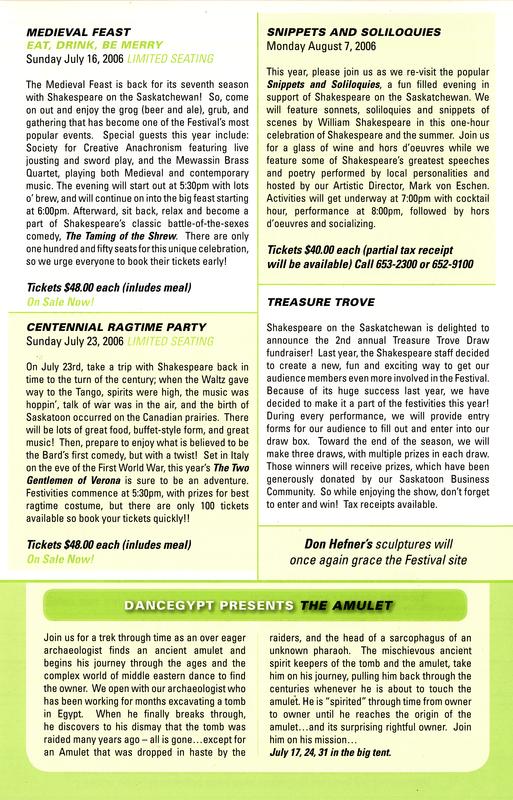 MEDIEVAL FEAST
EAT, DRINK, BE MERRY
Sunday July 16, 2006 LIMITED SEATING

The Medieval Feast is back for its seventh season with Shakespeare on the Saskatchewan! So, come on out and enjoy the grog (beer and ale), grub, and gathering that has become one of the Festival's most popular events. Special guests this year include: Society for Creative Anachronism featuring live jousting and sword play, and the Mewassin Brass Quartet, playing both Medieval and contemporary music. The evening will start out at 5:30pm with lots o' brew, and will continue on into the big feast starting at 6:00pm. Afterward, sit back, relax and become a part of Shakespeare's classic battle-of-the-sexes comedy, The Taming of the Shrew. There are only one hundred and fifty seats for this unique celebration, so we urge everyone to book their tickets early!

Tickets $48.00 each (inludes meal)
On Sale Now!

CENTENNIAL RAGTIME PARTY
Sunday July 23, 2006 LIMITED SEATING

On July 23rd, take a trip with Shakespeare back in time to the turn of the century; when the Waltz gave way to the Tango, spirits were high, the music was hoppin', talk of war was in the air, and the birth of Saskatoon occurred on the Canadian prairies. There will be lots of great food, buffet-style form, and great music! Then, prepare to enjoy what is believed to be the Bard's first comedy, but with a twist! Set in Italy on the eve of the First World War, this year's The Two Gentlemen of Verona is sure to be an adventure. Festivities commence at 5:30pm, with prizes for best ragtime costume, but there are only 100 tickets available so book your tickets quickly!!

Tickets $48.00 each (inludes meal)
On Sale Now!

SNIPPETS AND SOLILOQUIES
Monday August 7, 2006

This year, please join us as we re-visit the popular Snippets and Soliloquies, a fun filled evening in support of Shakespeare on the Saskatchewan. We will feature sonnets, soliloquies and snippets of scenes by William Shakespeare in this one-hour celebration of Shakespeare and the summer. Join us for a glass of wine and hors d'oeuvres while we feature some of Shakespeare's greatest speeches and poetry performed by local personalities and hosted by our Artistic Director, Mark von Eschen. Activities will get underway at 7:00pm with cocktail hour, performance at 8:00pm, followed by hors d'oeuvres and socializing.

Tickets $40.00 each (partial tax receipt will be available) Call 653-2300 or 652-9100

TREASURE TROVE

Shakespeare on the Saskatchewan is delighted to announce the 2nd annual Treasure Trove Draw fundraiser! Last year, the Shakespeare staff decided to create a new, fun and exciting way to get our audience members even more involved in the Festival. Because of its huge success last year, we have decided to make it a part of the festivities this year! During every performance, we will provide entry forms for our audience to fill out and enter into our draw box. Toward the end of the season, we will make three draws, with multiple prizes in each draw. Those winners will receive prizes, which have been generously donated by our Saskatoon Business Community. So while enjoying the show, don't forget to enter and win! Tax receipts available.

Don Hefner's sculptures will once again grace the Festival site

DANCEGYPT PRESENTS THE AMULET

Join us for a trek through time as an over eager archaeologist finds an ancient amulet and begins his journey through the ages and the complex world of middle eastern dance to find the owner. We open with our archaeologist who has been working for months excavating a tomb in Egypt. When he finally breaks through, he discovers to his dismay that the tomb was raided many years ago – all is gone...except for an Amulet that was dropped in haste by the raiders, and the head of a sarcophagus of an unknown pharaoh. The mischievous ancient spirit keepers of the tomb and the amulet, take him on his journey, pulling him back through the centuries whenever he is about to touch the amulet. He is "spirited" through time from owner to owner until he reaches the origin of the amulet...and its surprising rightful owner. Join him on his mission...
July 17, 24, 31 in the big tent.